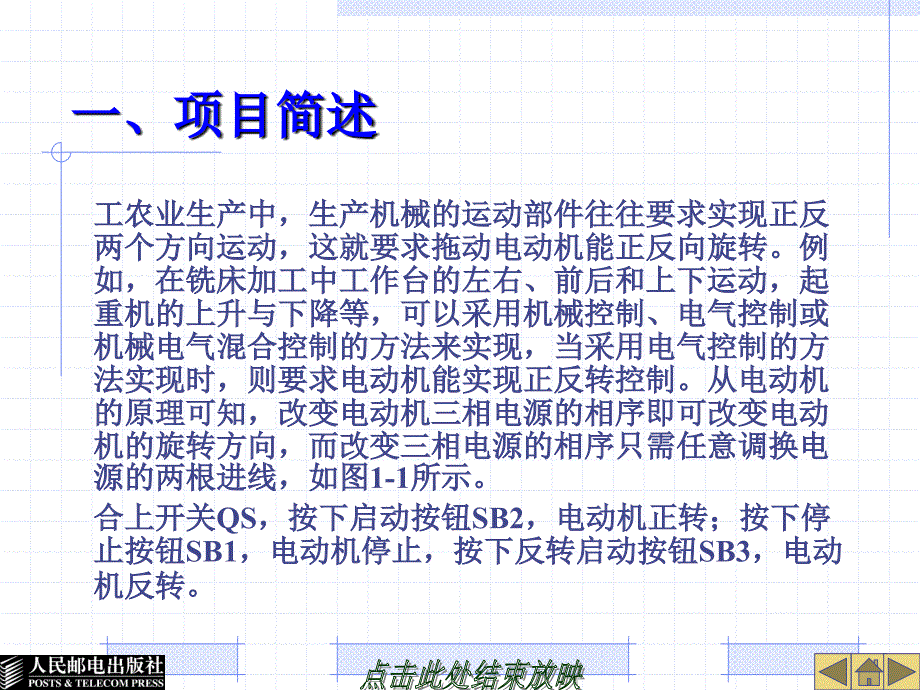 一、项目简述

工农业生产中，生产机械的运动部件往往要求实现正反两个方向运动，这就要求拖动电动机能正反向旋转。例如，在铣床加工中工作台的左右、前后和上下运动，起重机的上升与下降等，可以采用机械控制、电气控制或机械电气混合控制的方法来实现，当采用电气控制的方法实现时，则要求电动机能实现正反转控制。从电动机的原理可知，改变电动机三相电源的相序即可改变电动机的旋转方向，而改变三相电源的相序只需任意调换电源的两根进线，如图1-1所示。

合上开关QS，按下启动按钮SB2，电动机正转；按下停止按钮SB1，电动机停止，按下反转启动按钮SB3，电动机反转。

人民邮电出版社
POSTS & TELECOM PRESS

点击此处结束放映